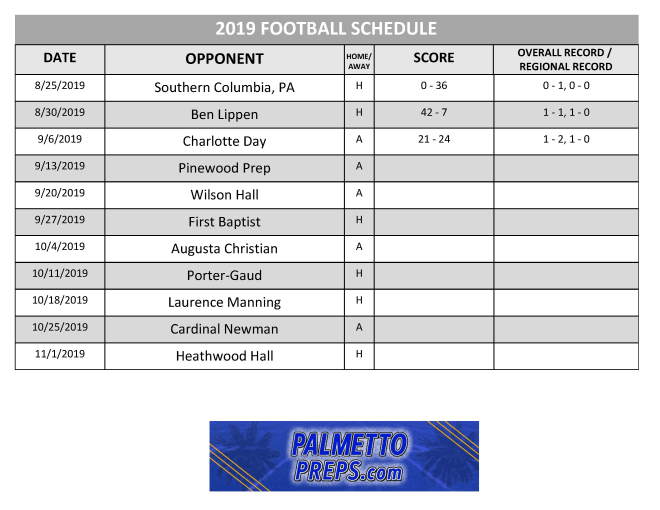 2019 FOOTBALL SCHEDULE

| DATE | OPPONENT | HOME/ AWAY | SCORE | OVERALL RECORD / REGIONAL RECORD |
|---|---|---|---|---|
| 8/25/2019 | Southern Columbia, PA | H | 0 - 36 | 0 - 1, 0 - 0 |
| 8/30/2019 | Ben Lippen | H | 42 - 7 | 1 - 1, 1 - 0 |
| 9/6/2019 | Charlotte Day | A | 21 - 24 | 1 - 2, 1 - 0 |
| 9/13/2019 | Pinewood Prep | A | | |
| 9/20/2019 | Wilson Hall | A | | |
| 9/27/2019 | First Baptist | H | | |
| 10/4/2019 | Augusta Christian | A | | |
| 10/11/2019 | Porter-Gaud | H | | |
| 10/18/2019 | Laurence Manning | H | | |
| 10/25/2019 | Cardinal Newman | A | | |
| 11/1/2019 | Heathwood Hall | H | | |

PALMETTO PREPS.com